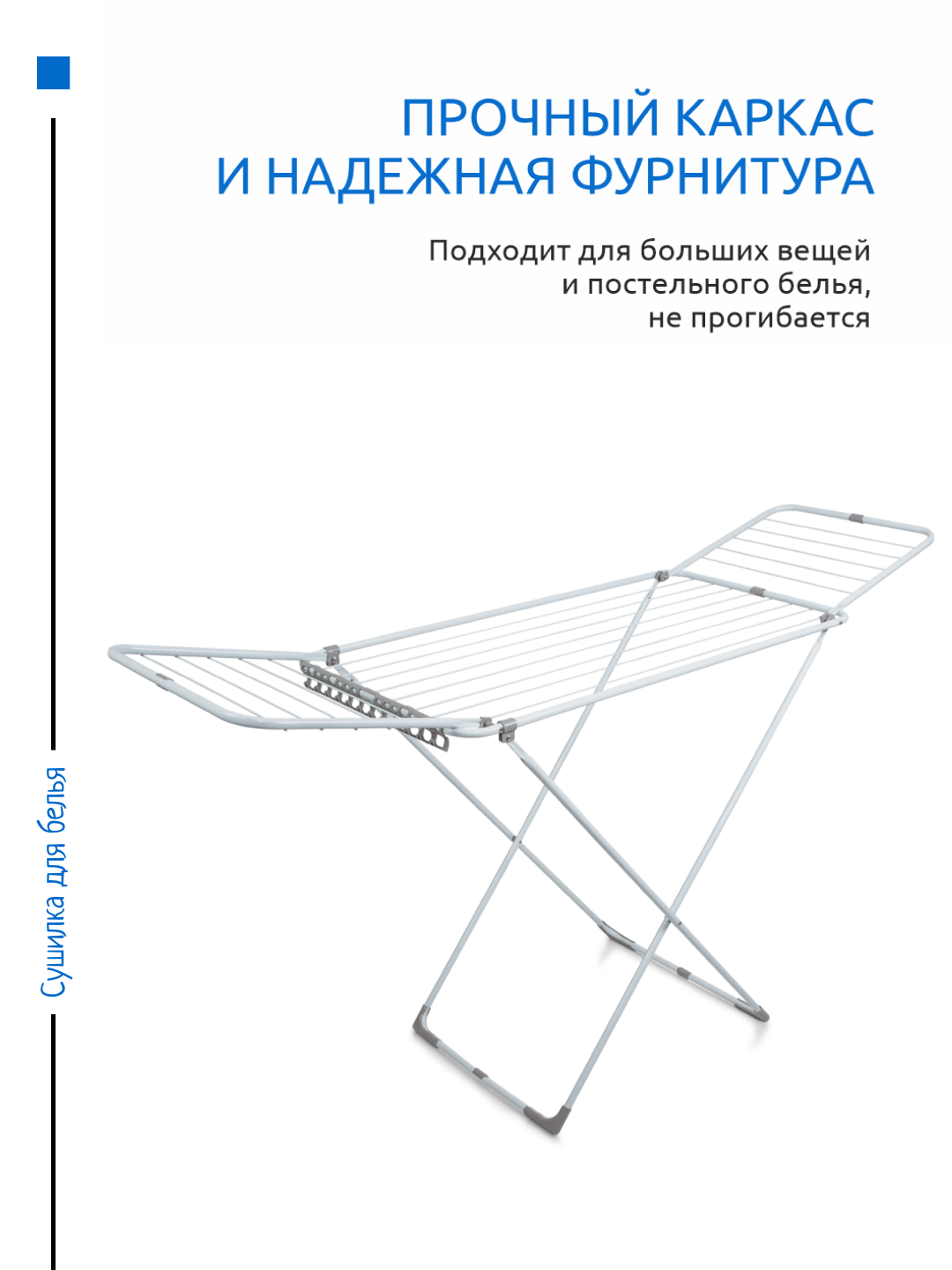 ПРОЧНЫЙ КАРКАС
И НАДЕЖНАЯ ФУРНИТУРА

Подходит для больших вещей и постельного белья, не прогибается

Сушилка для белья